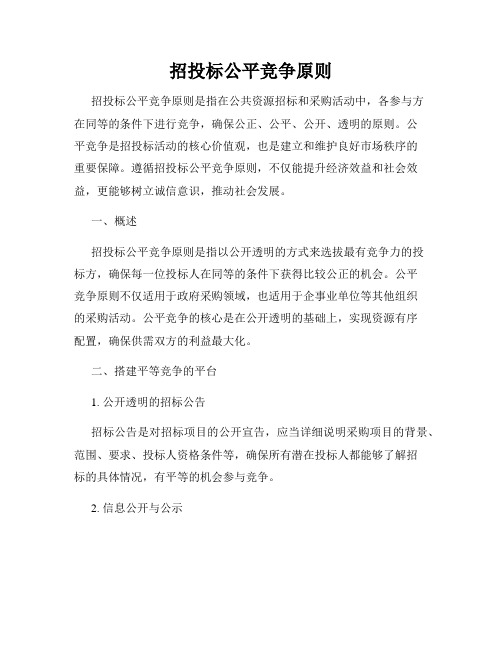 招投标公平竞争原则

招投标公平竞争原则是指在公共资源招标和采购活动中，各参与方在同等的条件下进行竞争，确保公正、公平、公开、透明的原则。公平竞争是招投标活动的核心价值观，也是建立和维护良好市场秩序的重要保障。遵循招投标公平竞争原则，不仅能提升经济效益和社会效益，更能够树立诚信意识，推动社会发展。

一、概述

招投标公平竞争原则是指以公开透明的方式来选拔最有竞争力的投标方，确保每一位投标人在同等的条件下获得比较公正的机会。公平竞争原则不仅适用于政府采购领域，也适用于企事业单位等其他组织的采购活动。公平竞争的核心是在公开透明的基础上，实现资源有序配置，确保供需双方的利益最大化。

二、搭建平等竞争的平台

1. 公开透明的招标公告

招标公告是对招标项目的公开宣告，应当详细说明采购项目的背景、范围、要求、投标人资格条件等，确保所有潜在投标人都能够了解招标的具体情况，有平等的机会参与竞争。

2. 信息公开与公示